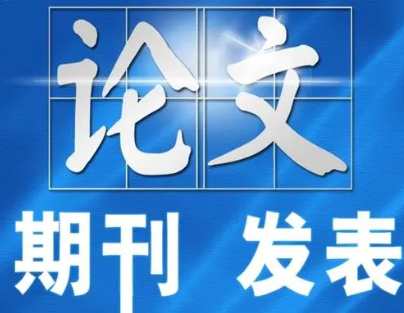 论文

期刊 发表